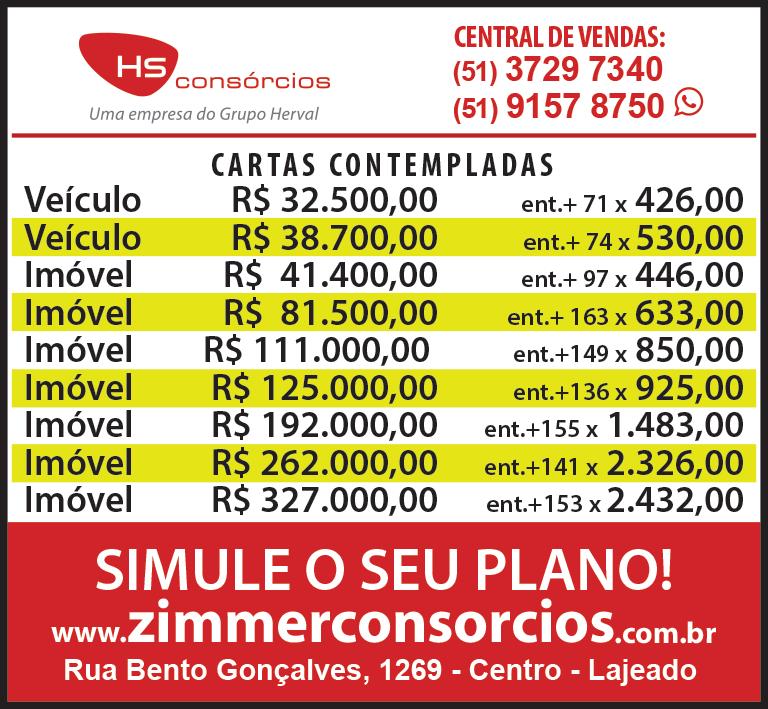 HS consórcios
Uma empresa do Grupo Herval

CENTRAL DE VENDAS:
(51) 3729 7340
(51) 9157 8750

CARTAS CONTEMPLADAS

| Veículo | R$ 32.500,00 | ent.+ 71 x 426,00 |
|---|---|---|
| Veículo | R$ 38.700,00 | ent.+ 74 x 530,00 |
| Imóvel | R$ 41.400,00 | ent.+ 97 x 446,00 |
| Imóvel | R$ 81.500,00 | ent.+ 163 x 633,00 |
| Imóvel | R$ 111.000,00 | ent.+149 x 850,00 |
| Imóvel | R$ 125.000,00 | ent.+136 x 925,00 |
| Imóvel | R$ 192.000,00 | ent.+155 x 1.483,00 |
| Imóvel | R$ 262.000,00 | ent.+141 x 2.326,00 |
| Imóvel | R$ 327.000,00 | ent.+153 x 2.432,00 |

SIMULE O SEU PLANO!
www.zimmerconsorcios.com.br
Rua Bento Gonçalves, 1269 - Centro - Lajeado